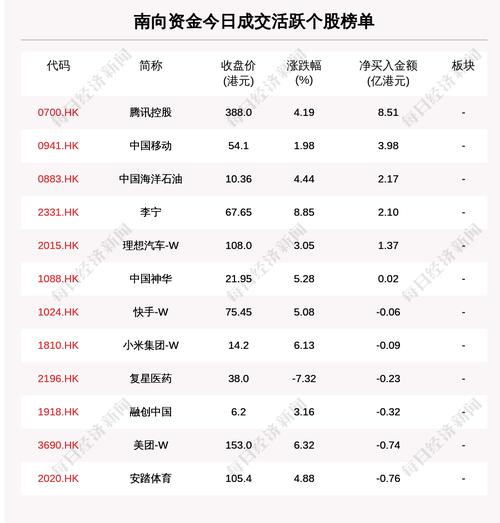 南向资金今日成交活跃个股榜单

| 代码 | 简称 | 收盘价(港元) | 涨跌幅(%) | 净买入金额(亿港元) | 板块 |
|---|---|---|---|---|---|
| 0700.HK | 腾讯控股 | 388.0 | 4.19 | 8.51 | - |
| 0941.HK | 中国移动 | 54.1 | 1.98 | 3.98 | - |
| 0883.HK | 中国海洋石油 | 10.36 | 4.44 | 2.17 | - |
| 2331.HK | 李宁 | 67.65 | 8.85 | 2.10 | - |
| 2015.HK | 理想汽车-W | 108.0 | 3.05 | 1.37 | - |
| 1088.HK | 中国神华 | 21.95 | 5.28 | 0.02 | - |
| 1024.HK | 快手-W | 75.45 | 5.08 | -0.06 | - |
| 1810.HK | 小米集团-W | 14.2 | 6.13 | -0.09 | - |
| 2196.HK | 复星医药 | 38.0 | -7.32 | -0.23 | - |
| 1918.HK | 融创中国 | 6.2 | 3.16 | -0.32 | - |
| 3690.HK | 美团-W | 153.0 | 6.32 | -0.74 | - |
| 2020.HK | 安踏体育 | 105.4 | 4.88 | -0.76 | - |

每日经济新闻